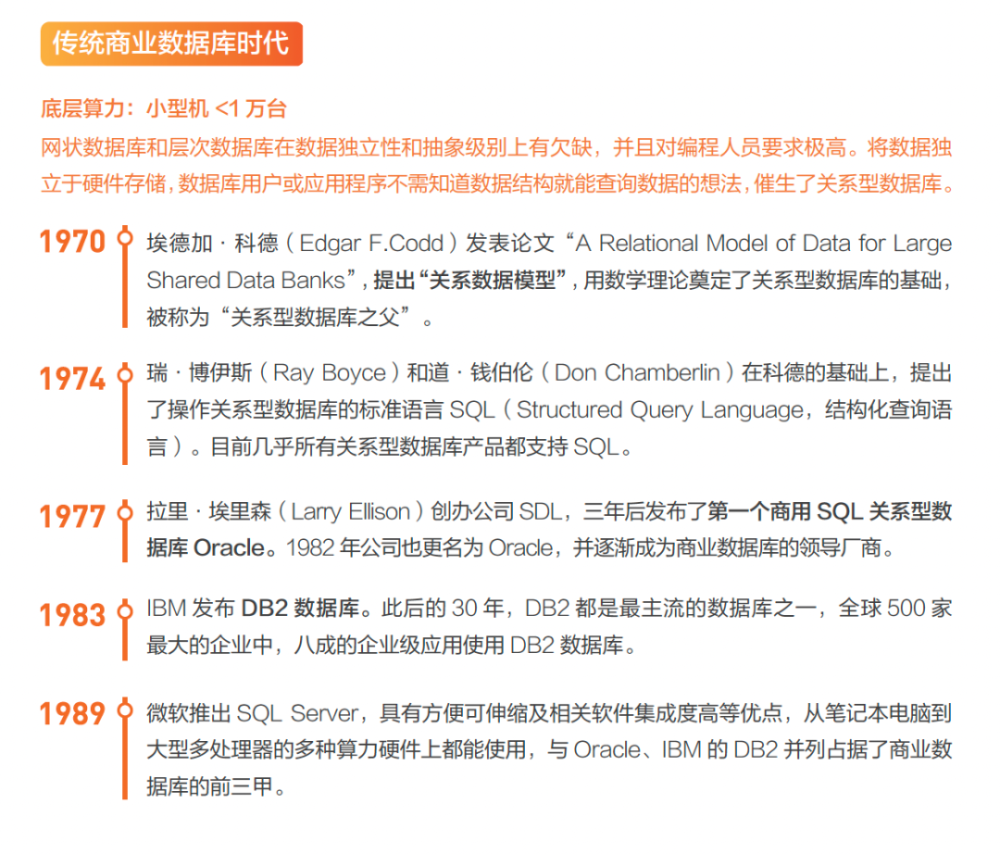 传统商业数据库时代

底层算力：小型机 <1 万台

网状数据库和层次数据库在数据独立性和抽象级别上有欠缺，并且对编程人员要求极高。将数据独立于硬件存储，数据库用户或应用程序不需知道数据结构就能查询数据的想法，催生了关系型数据库。

1970 埃德加 · 科德（Edgar F.Codd）发表论文“A Relational Model of Data for Large Shared Data Banks”，提出“关系数据模型”，用数学理论奠定了关系型数据库的基础，被称为“关系型数据库之父”。

1974 瑞 · 博伊斯（Ray Boyce）和道 · 钱伯伦（Don Chamberlin）在科德的基础上，提出了操作关系型数据库的标准语言 SQL（Structured Query Language，结构化查询语言）。目前几乎所有关系型数据库产品都支持 SQL。

1977 拉里 · 埃里森（Larry Ellison）创办公司 SDL，三年后发布了第一个商用 SQL 关系型数据库 Oracle。1982 年公司也更名为 Oracle，并逐渐成为商业数据库的领导厂商。

1983 IBM 发布 DB2 数据库。此后的 30 年，DB2 都是最主流的数据库之一，全球 500 家最大的企业中，八成的企业级应用使用 DB2 数据库。

1989 微软推出 SQL Server，具有方便可伸缩及相关软件集成度高等优点，从笔记本电脑到大型多处理器的多种算力硬件上都能使用，与 Oracle、IBM 的 DB2 并列占据了商业数据库的前三甲。